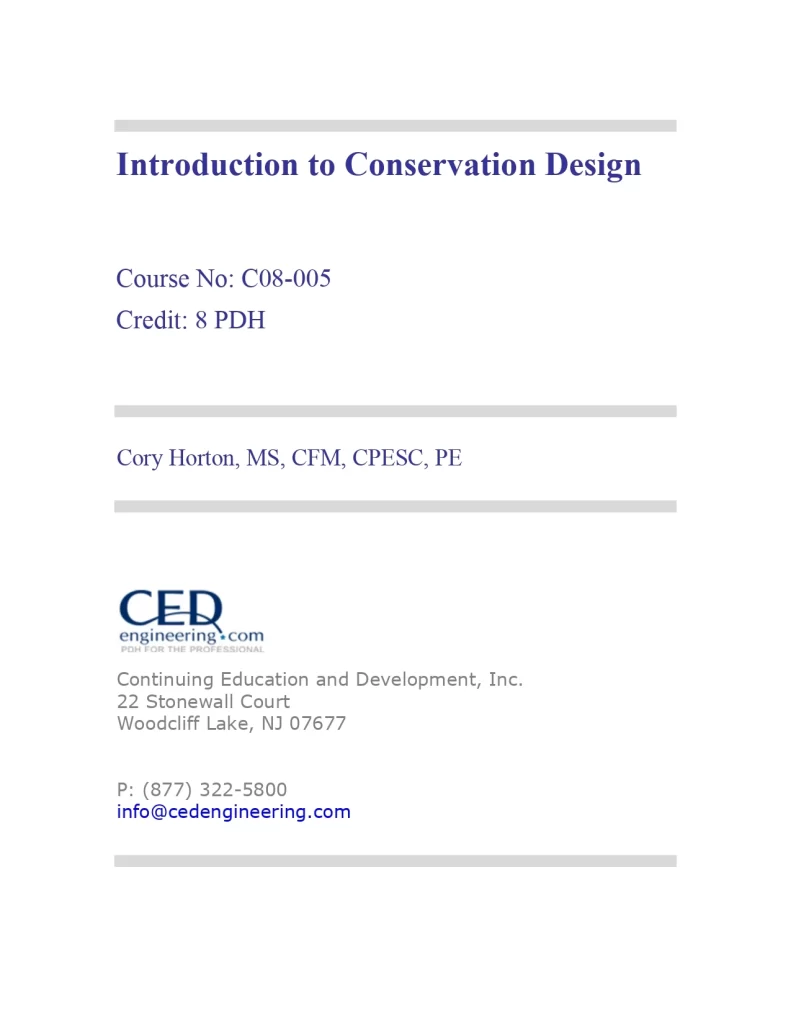 Introduction to Conservation Design

Course No: C08-005
Credit: 8 PDH

Cory Horton, MS, CFM, CPESC, PE

CED
engineering.com
PDH FOR THE PROFESSIONAL

Continuing Education and Development, Inc.
22 Stonewall Court
Woodcliff Lake, NJ 07677

P: (877) 322-5800
info@cedengineering.com